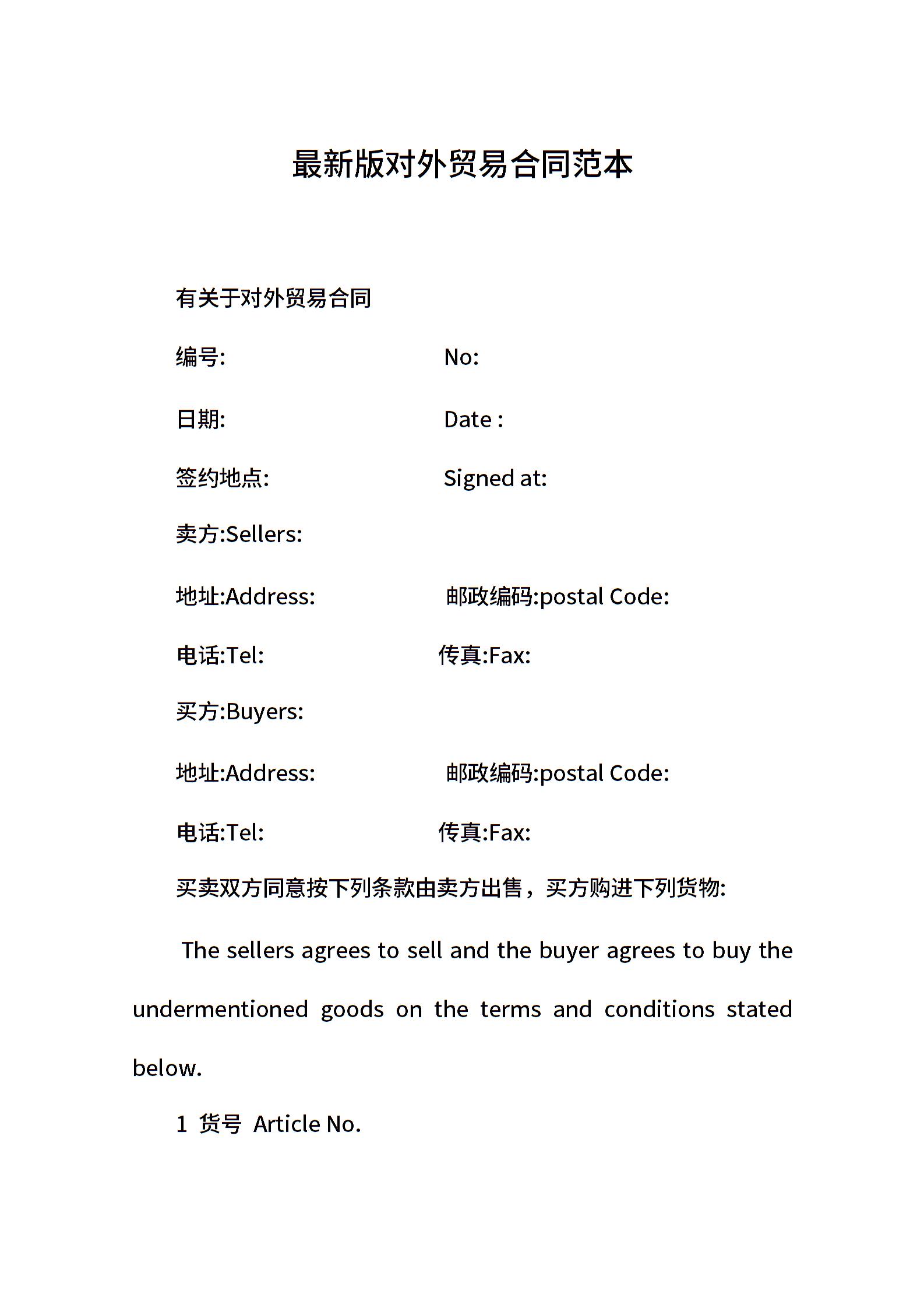 最新版对外贸易合同范本

有关于对外贸易合同

编号: No:

日期: Date :

签约地点: Signed at:

卖方:Sellers:

地址:Address: 邮政编码:postal Code:

电话:Tel: 传真:Fax:

买方:Buyers:

地址:Address: 邮政编码:postal Code:

电话:Tel: 传真:Fax:

买卖双方同意按下列条款由卖方出售，买方购进下列货物:

The sellers agrees to sell and the buyer agrees to buy the undermentioned goods on the terms and conditions stated below.

1 货号 Article No.